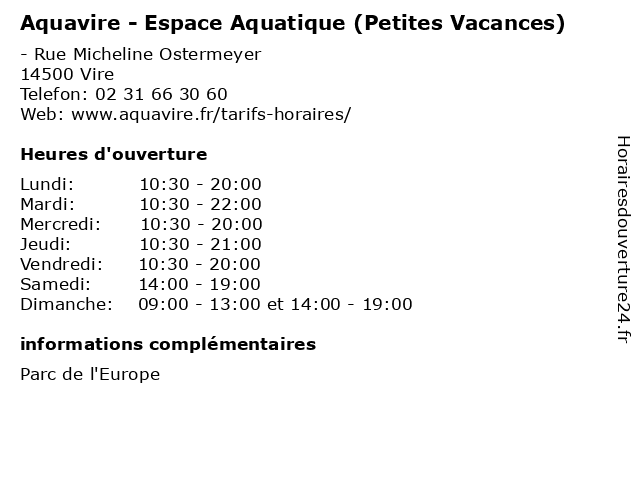 Aquavire - Espace Aquatique (Petites Vacances)

- Rue Micheline Ostermeyer
14500 Vire
Telefon: 02 31 66 30 60
Web: www.aquavire.fr/tarifs-horaires/

Heures d'ouverture

Lundi: 10:30 - 20:00
Mardi: 10:30 - 22:00
Mercredi: 10:30 - 20:00
Jeudi: 10:30 - 21:00
Vendredi: 10:30 - 20:00
Samedi: 14:00 - 19:00
Dimanche: 09:00 - 13:00 et 14:00 - 19:00

informations complémentaires

Parc de l'Europe

Horairesdouverture24.fr